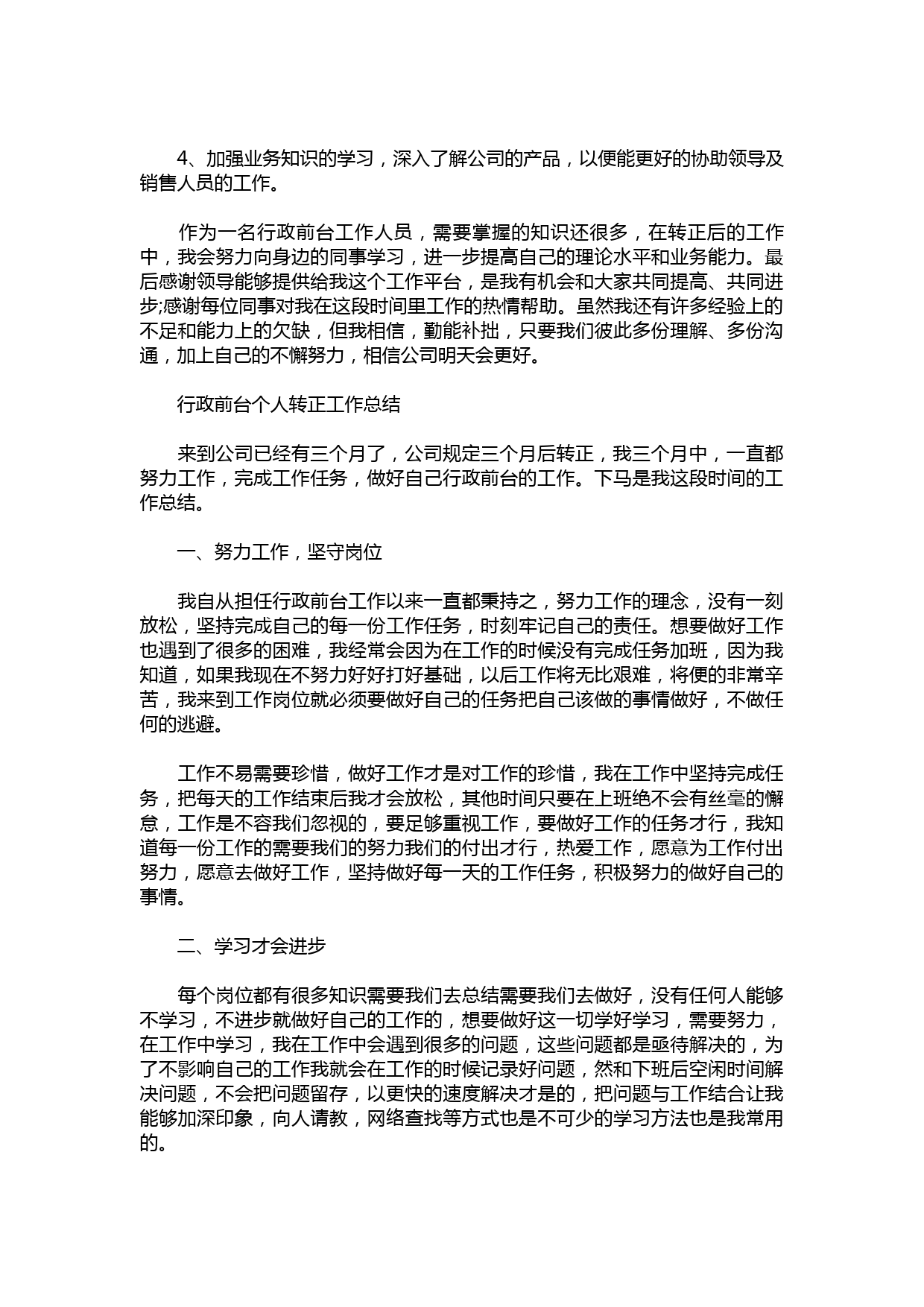 4、加强业务知识的学习，深入了解公司的产品，以便能更好的协助领导及销售人员的工作。

作为一名行政前台工作人员，需要掌握的知识还很多，在转正后的工作中，我会努力向身边的同事学习，进一步提高自己的理论水平和业务能力。最后感谢领导能够提供给我这个工作平台，是我有机会和大家共同提高、共同进步;感谢每位同事对我在这段时间里工作的热情帮助。虽然我还有许多经验上的不足和能力上的欠缺，但我相信，勤能补拙，只要我们彼此多份理解、多份沟通，加上自己的不懈努力，相信公司明天会更好。

行政前台个人转正工作总结

来到公司已经有三个月了，公司规定三个月后转正，我三个月中，一直都努力工作，完成工作任务，做好自己行政前台的工作。下马是我这段时间的工作总结。

一、努力工作，坚守岗位

我自从担任行政前台工作以来一直都秉持之，努力工作的理念，没有一刻放松，坚持完成自己的每一份工作任务，时刻牢记自己的责任。想要做好工作也遇到了很多的困难，我经常会因为在工作的时候没有完成任务加班，因为我知道，如果我现在不努力好好打好基础，以后工作将无比艰难，将便的非常辛苦，我来到工作岗位就必须要做好自己的任务把自己该做的事情做好，不做任何的逃避。

工作不易需要珍惜，做好工作才是对工作的珍惜，我在工作中坚持完成任务，把每天的工作结束后我才会放松，其他时间只要在上班绝不会有丝毫的懈怠，工作是不容我们忽视的，要足够重视工作，要做好工作的任务才行，我知道每一份工作的需要我们的努力我们的付出才行，热爱工作，愿意为工作付出努力，愿意去做好工作，坚持做好每一天的工作任务，积极努力的做好自己的事情。

二、学习才会进步

每个岗位都有很多知识需要我们去总结需要我们去做好，没有任何人能够不学习，不进步就做好自己的工作的，想要做好这一切学好学习，需要努力，在工作中学习，我在工作中会遇到很多的问题，这些问题都是亟待解决的，为了不影响自己的工作我就会在工作的时候记录好问题，然和下班后空闲时间解决问题，不会把问题留存，以更快的速度解决才是的，把问题与工作结合让我能够加深印象，向人请教，网络查找等方式也是不可少的学习方法也是我常用的。